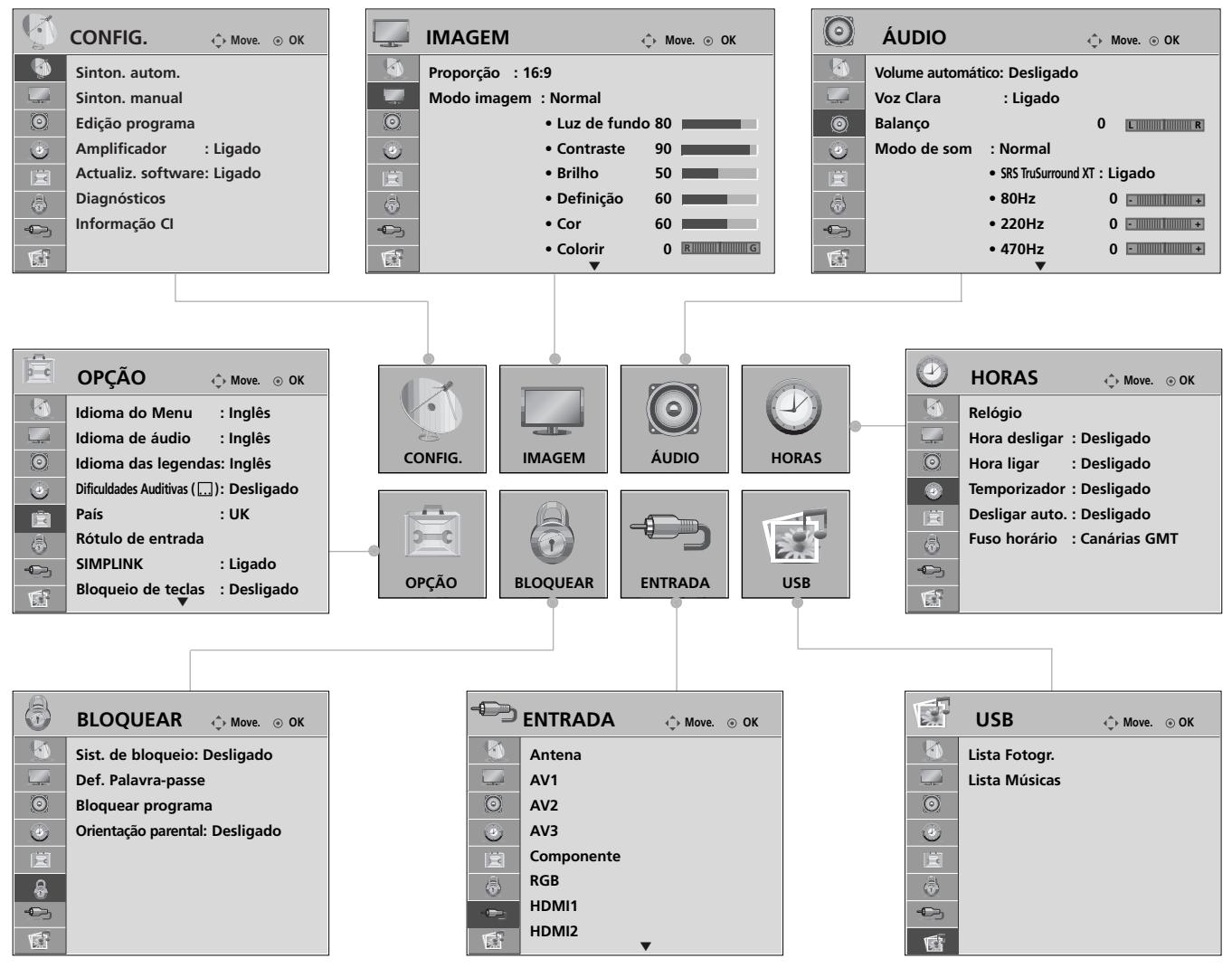 CONFIG. Move. OK
Sinton. autom.
Sinton. manual
Edição programa
Amplificador : Ligado
Actualiz. software: Ligado
Diagnósticos
Informação CI

IMAGEM Move. OK
Proporção : 16:9
Modo imagem : Normal
• Luz de fundo 80
• Contraste 90
• Brilho 50
• Definição 60
• Cor 60
• Colorir 0 R G

ÁUDIO Move. OK
Volume automático: Desligado
Voz Clara : Ligado
Balanço 0 L R
Modo de som : Normal
• SRS TruSurround XT : Ligado
• 80Hz 0 - +
• 220Hz 0 - +
• 470Hz 0 - +

OPÇÃO Move. OK
Idioma do Menu : Inglês
Idioma de áudio : Inglês
Idioma das legendas: Inglês
Dificuldades Auditivas ( ): Desligado
País : UK
Rótulo de entrada
SIMPLINK : Ligado
Bloqueio de teclas : Desligado

CONFIG.
IMAGEM
ÁUDIO
HORAS
OPÇÃO
BLOQUEAR
ENTRADA
USB

HORAS Move. OK
Relógio
Hora desligar : Desligado
Hora ligar : Desligado
Temporizador : Desligado
Desligar auto. : Desligado
Fuso horário : Canárias GMT

BLOQUEAR Move. OK
Sist. de bloqueio: Desligado
Def. Palavra-passe
Bloquear programa
Orientação parental: Desligado

ENTRADA Move. OK
Antena
AV1
AV2
AV3
Componente
RGB
HDMI1
HDMI2

USB Move. OK
Lista Fotogr.
Lista Músicas